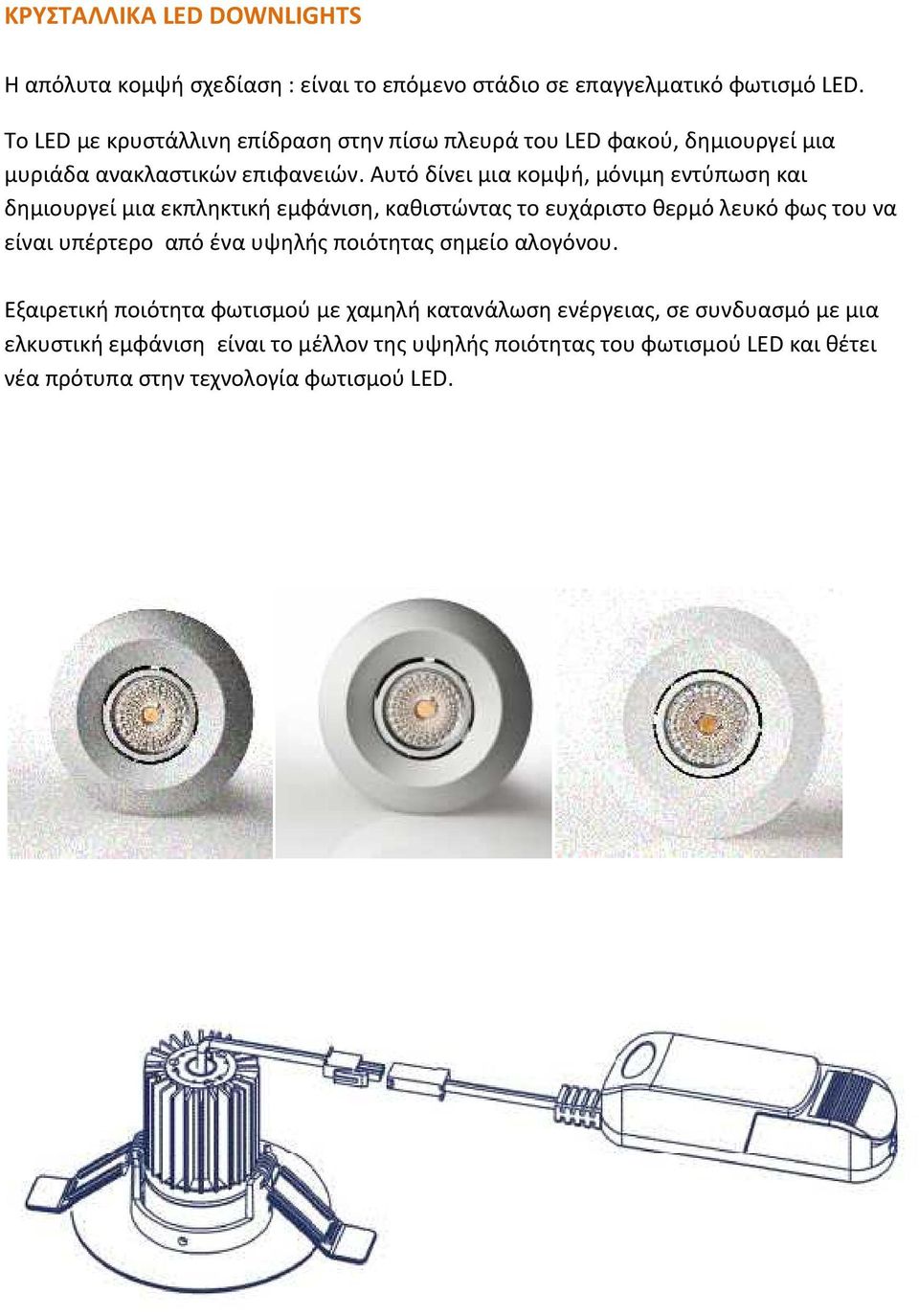 ΚΡΥΣΤΑΛΛΙΚΑ LED DOWNLIGHTS

Η απόλυτα κομψή σχεδίαση : είναι το επόμενο στάδιο σε επαγγελματικό φωτισμό LED.

Το LED με κρυστάλλινη επίδραση στην πίσω πλευρά του LED φακού, δημιουργεί μια μυριάδα ανακλαστικών επιφανειών. Αυτό δίνει μια κομψή, μόνιμη εντύπωση και δημιουργεί μια εκπληκτική εμφάνιση, καθιστώντας το ευχάριστο θερμό λευκό φως του να είναι υπέρτερο από ένα υψηλής ποιότητας σημείο αλογόνου.

Εξαιρετική ποιότητα φωτισμού με χαμηλή κατανάλωση ενέργειας, σε συνδυασμό με μια ελκυστική εμφάνιση είναι το μέλλον της υψηλής ποιότητας του φωτισμού LED και θέτει νέα πρότυπα στην τεχνολογία φωτισμού LED.